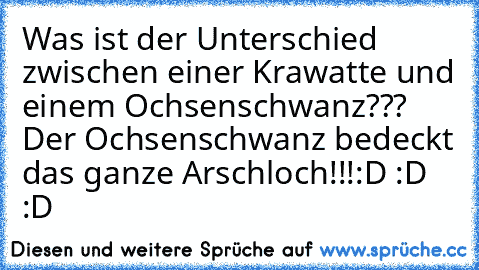 Was ist der Unterschied zwischen einer Krawatte und einem Ochsenschwanz???
Der Ochsenschwanz bedeckt das ganze Arschloch!!!:D :D :D

Diesen und weitere Sprüche auf www.sprüche.cc